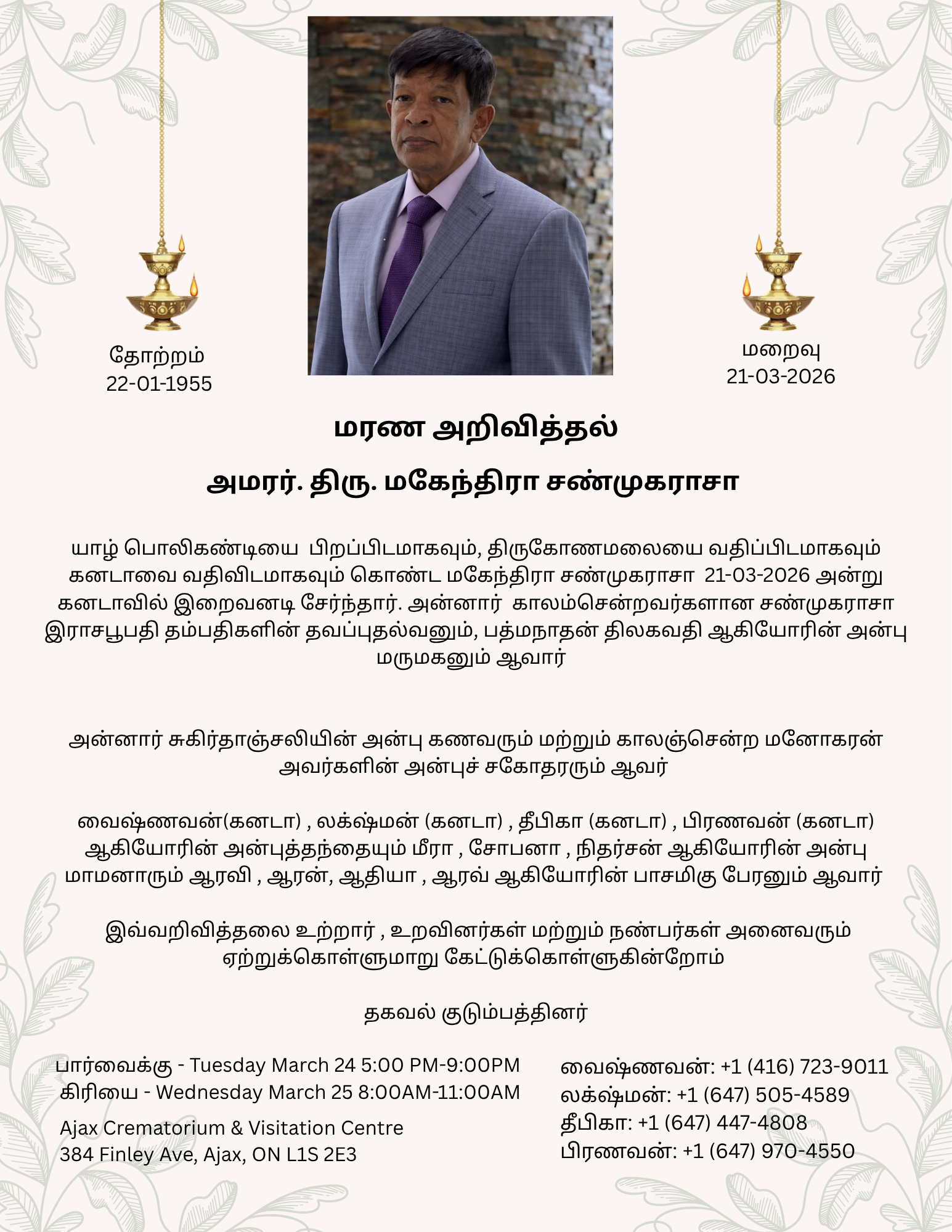 தோற்றம்
22-01-1955

மறைவு
21-03-2026

மரண அறிவித்தல்

அமரர். திரு. மகேந்திரா சண்முகராசா

யாழ் பொலிகண்டியை பிறப்பிடமாகவும், திருகோணமலையை வதிப்பிடமாகவும் கனடாவை வதிவிடமாகவும் கொண்ட மகேந்திரா சண்முகராசா 21-03-2026 அன்று கனடாவில் இறைவனடி சேர்ந்தார். அன்னார் காலம்சென்றவர்களான சண்முகராசா இராசபூபதி தம்பதிகளின் தவப்புதல்வனும், பத்மநாதன் திலகவதி ஆகியோரின் அன்பு மருமகனும் ஆவார்

அன்னார் சுகிர்தாஞ்சலியின் அன்பு கணவரும் மற்றும் காலஞ்சென்ற மனோகரன் அவர்களின் அன்புச் சகோதரரும் ஆவர்

வைஷ்ணவன்(கனடா) , லக்ஷ்மன் (கனடா) , தீபிகா (கனடா) , பிரணவன் (கனடா) ஆகியோரின் அன்புத்தந்தையும் மீரா , சோபனா , நிதர்சன் ஆகியோரின் அன்பு மாமனாரும் ஆரவி , ஆரன், ஆதியா , ஆரவ் ஆகியோரின் பாசமிகு பேரனும் ஆவார்

இவ்வறிவித்தலை உற்றார் , உறவினர்கள் மற்றும் நண்பர்கள் அனைவரும் ஏற்றுக்கொள்ளுமாறு கேட்டுக்கொள்ளுகின்றோம்

தகவல் குடும்பத்தினர்

பார்வைக்கு - Tuesday March 24 5:00 PM-9:00PM
கிரியை - Wednesday March 25 8:00AM-11:00AM
Ajax Crematorium & Visitation Centre
384 Finley Ave, Ajax, ON L1S 2E3

வைஷ்ணவன்: +1 (416) 723-9011
லக்ஷ்மன்: +1 (647) 505-4589
தீபிகா: +1 (647) 447-4808
பிரணவன்: +1 (647) 970-4550